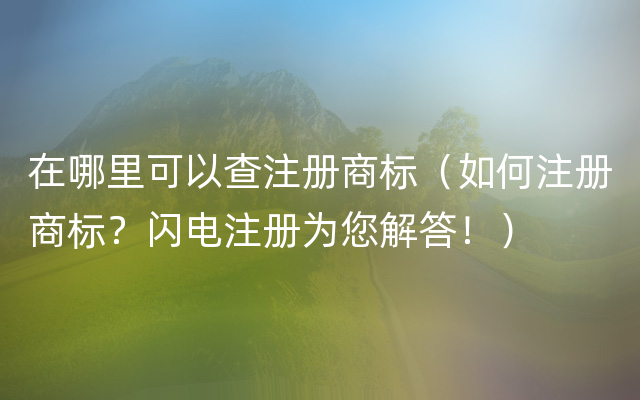 在哪里可以查注册商标（如何注册商标？闪电注册为您解答！）